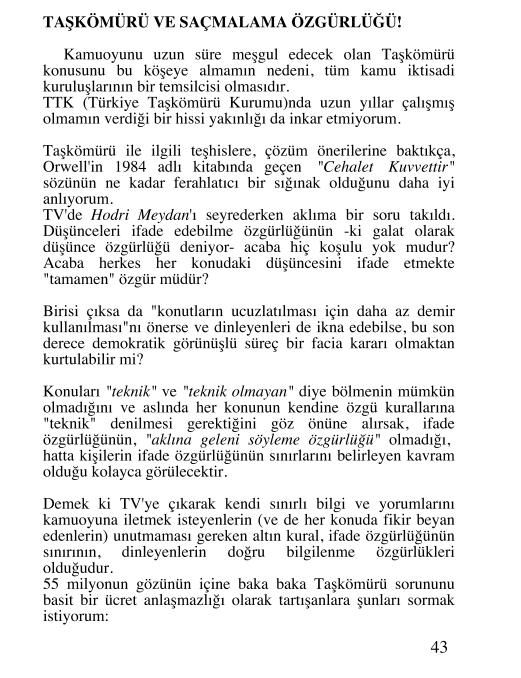 TAŞKÖMÜRÜ VE SAÇMALAMA ÖZGÜRLÜĞÜ!

Kamuoyunu uzun süre meşgul edecek olan Taşkömürü konusunu bu köşeye almamın nedeni, tüm kamu iktisadi kuruluşlarının bir temsilcisi olmasıdır.
TTK (Türkiye Taşkömürü Kurumu)nda uzun yıllar çalışmış olmamın verdiği bir hissi yakınlığı da inkar etmiyorum.

Taşkömürü ile ilgili teşhislere, çözüm önerilerine baktıkça, Orwell'in 1984 adlı kitabında geçen "Cehalet Kuvvettir" sözünün ne kadar ferahlatıcı bir sığınak olduğunu daha iyi anlıyorum.
TV'de Hodri Meydan'ı seyrederken aklıma bir soru takıldı. Düşünceleri ifade edebilme özgürlüğünün -ki galat olarak düşünce özgürlüğü deniyor- acaba hiç koşulu yok mudur? Acaba herkes her konudaki düşüncesini ifade etmekte "tamamen" özgür müdür?

Birisi çıksa da "konutların ucuzlatılması için daha az demir kullanılması"nı önerse ve dinleyenleri de ikna edebilse, bu son derece demokratik görünüşlü süreç bir facia kararı olmaktan kurtulabilir mi?

Konuları "teknik" ve "teknik olmayan" diye bölmenin mümkün olmadığını ve aslında her konunun kendine özgü kurallarına "teknik" denilmesi gerektiğini göz önüne alırsak, ifade özgürlüğünün, "aklına geleni söyleme özgürlüğü" olmadığı, hatta kişilerin ifade özgürlüğünün sınırlarını belirleyen kavram olduğu kolayca görülecektir.

Demek ki TV'ye çıkarak kendi sınırlı bilgi ve yorumlarını kamuoyuna iletmek isteyenlerin (ve de her konuda fikir beyan edenlerin) unutmaması gereken altın kural, ifade özgürlüğünün sınırının, dinleyenlerin doğru bilgilenme özgürlükleri olduğudur.
55 milyonun gözünün içine baka baka Taşkömürü sorununu basit bir ücret anlaşmazlığı olarak tartışanlara şunları sormak istiyorum:

43